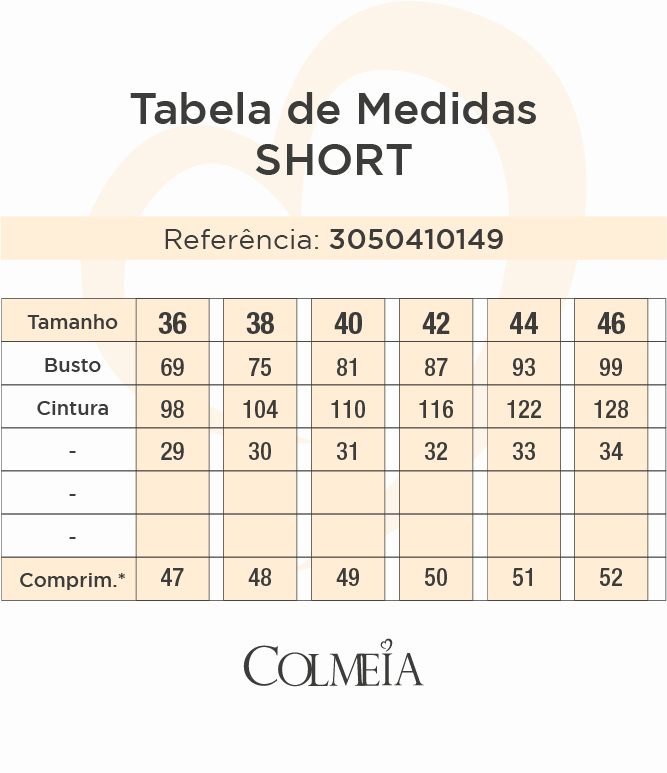 Tabela de Medidas
SHORT

Referência: 3050410149

| Tamanho | 36 | 38 | 40 | 42 | 44 | 46 |
|---|---|---|---|---|---|---|
| Busto | 69 | 75 | 81 | 87 | 93 | 99 |
| Cintura | 98 | 104 | 110 | 116 | 122 | 128 |
| - | 29 | 30 | 31 | 32 | 33 | 34 |
| - | | | | | | |
| - | | | | | | |
| Comprim.* | 47 | 48 | 49 | 50 | 51 | 52 |

COLMEIA